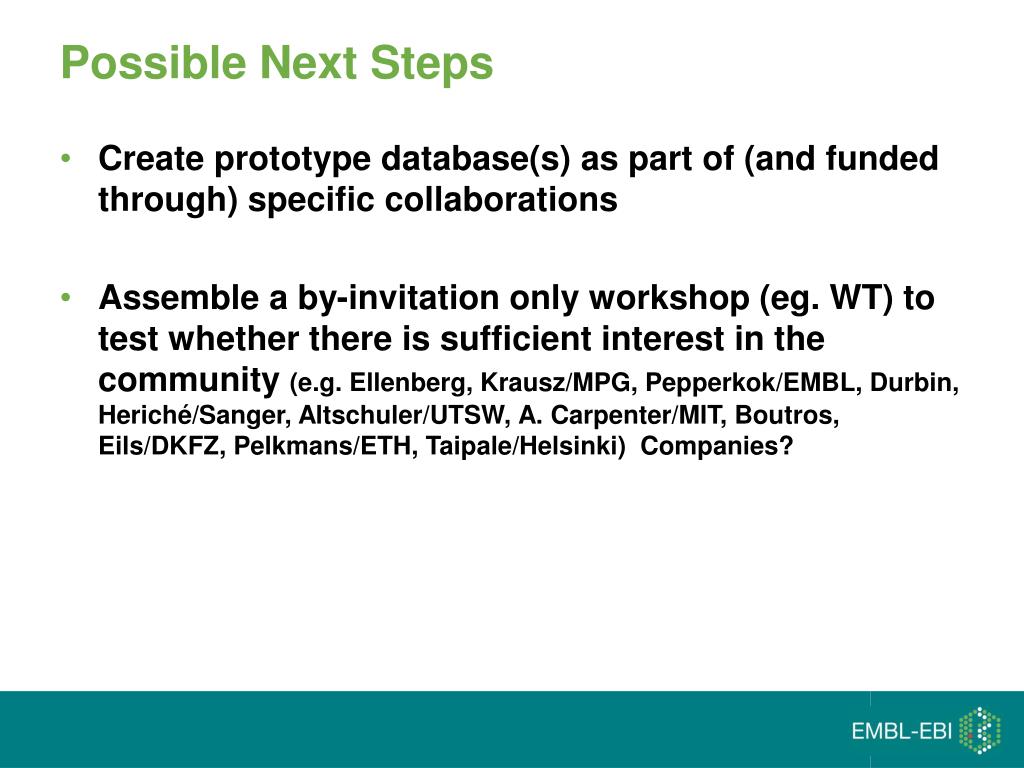 Possible Next Steps

• Create prototype database(s) as part of (and funded through) specific collaborations

• Assemble a by-invitation only workshop (eg. WT) to test whether there is sufficient interest in the community (e.g. Ellenberg, Krausz/MPG, Pepperkok/EMBL, Durbin, Heriché/Sanger, Altschuler/UTSW, A. Carpenter/MIT, Boutros, Eils/DKFZ, Pelkmans/ETH, Taipale/Helsinki) Companies?

EMBL-EBI